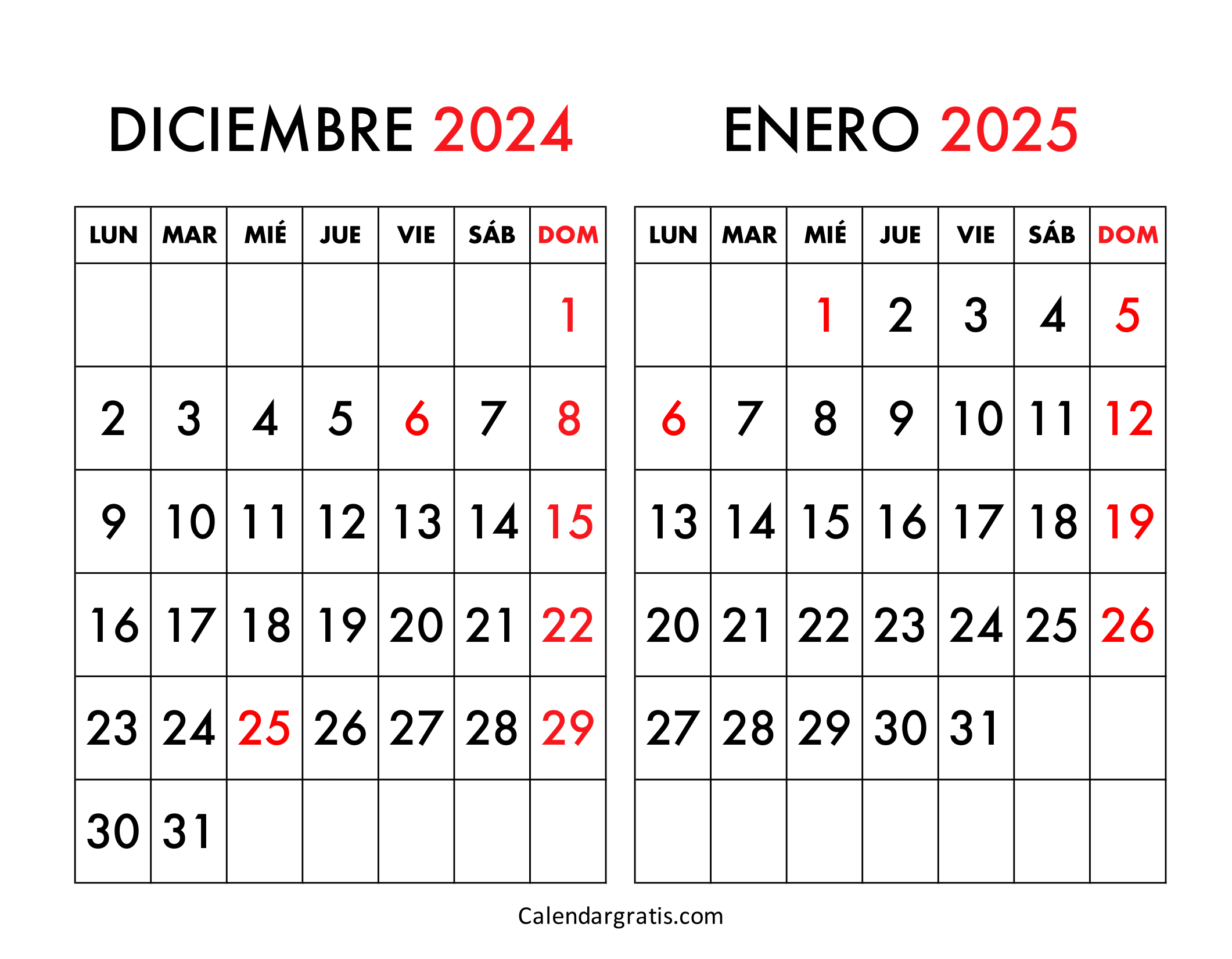 DICIEMBRE 2024

| LUN | MAR | MIÉ | JUE | VIE | SÁB | DOM |
|---|---|---|---|---|---|---|
| | | | | | | 1 |
| 2 | 3 | 4 | 5 | 6 | 7 | 8 |
| 9 | 10 | 11 | 12 | 13 | 14 | 15 |
| 16 | 17 | 18 | 19 | 20 | 21 | 22 |
| 23 | 24 | 25 | 26 | 27 | 28 | 29 |
| 30 | 31 | | | | | |

ENERO 2025

| LUN | MAR | MIÉ | JUE | VIE | SÁB | DOM |
|---|---|---|---|---|---|---|
| | | 1 | 2 | 3 | 4 | 5 |
| 6 | 7 | 8 | 9 | 10 | 11 | 12 |
| 13 | 14 | 15 | 16 | 17 | 18 | 19 |
| 20 | 21 | 22 | 23 | 24 | 25 | 26 |
| 27 | 28 | 29 | 30 | 31 | | |
| | | | | | | |

Calendargratis.com